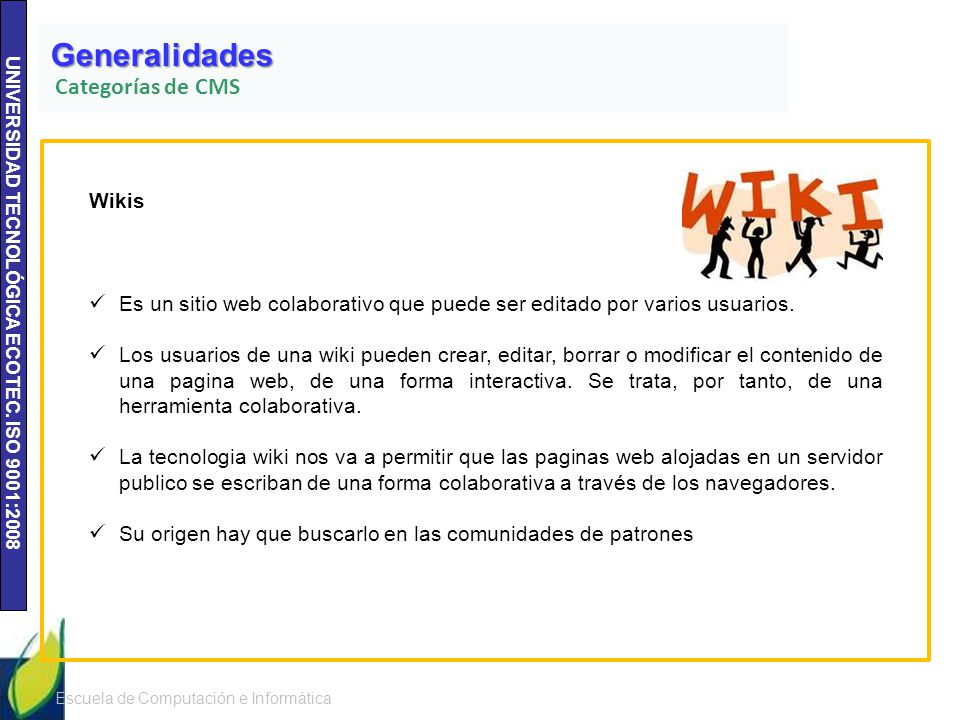 UNIVERSIDAD TECNOLÓGICA ECOTEC. ISO 9001:2008

Generalidades
Categorías de CMS

Wikis

WIKI

✓ Es un sitio web colaborativo que puede ser editado por varios usuarios.

✓ Los usuarios de una wiki pueden crear, editar, borrar o modificar el contenido de una pagina web, de una forma interactiva. Se trata, por tanto, de una herramienta colaborativa.

✓ La tecnologia wiki nos va a permitir que las paginas web alojadas en un servidor publico se escriban de una forma colaborativa a través de los navegadores.

✓ Su origen hay que buscarlo en las comunidades de patrones

Escuela de Computación e Informática